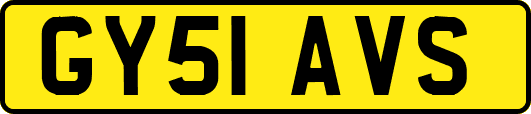 GY51 AVS